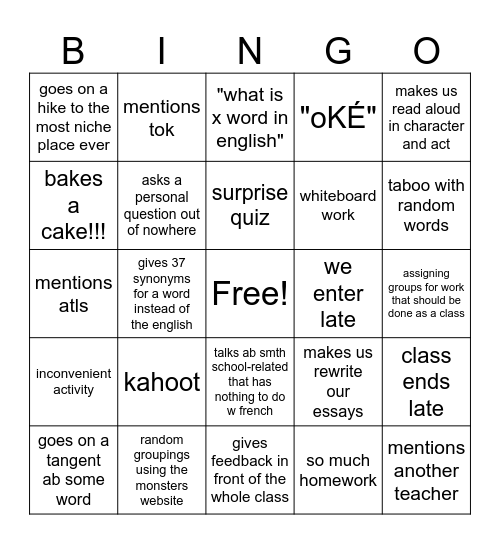 | B | I | N | G | O |
|---|---|---|---|---|
| goes on a hike to the most niche place ever | mentions tok | "what is x word in english" | "oKÉ" | makes us read aloud in character and act |
| bakes a cake!!! | asks a personal question out of nowhere | surprise quiz | whiteboard work | taboo with random words |
| mentions atls | gives 37 synonyms for a word instead of the english | Free! | we enter late | assigning groups for work that should be done as a class |
| inconvenient activity | kahoot | talks ab smth school-related that has nothing to do w french | makes us rewrite our essays | class ends late |
| goes on a tangent ab some word | random groupings using the monsters website | gives feedback in front of the whole class | so much homework | mentions another teacher |